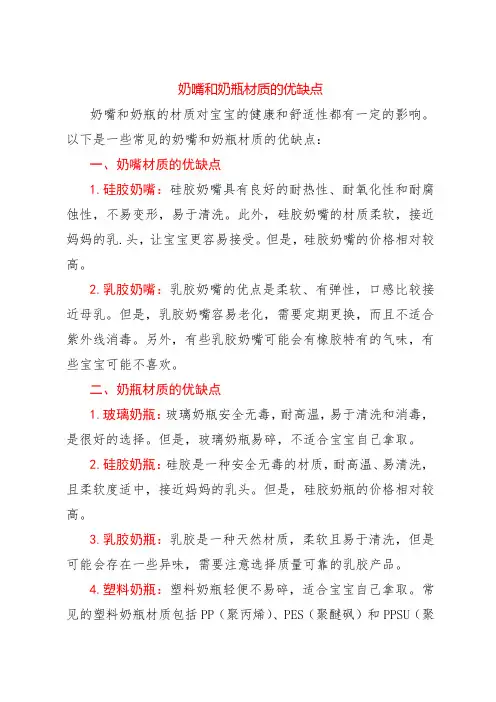 奶嘴和奶瓶材质的优缺点

奶嘴和奶瓶的材质对宝宝的健康和舒适性都有一定的影响。以下是一些常见的奶嘴和奶瓶材质的优缺点：

一、奶嘴材质的优缺点

1. 硅胶奶嘴：硅胶奶嘴具有良好的耐热性、耐氧化性和耐腐蚀性，不易变形，易于清洗。此外，硅胶奶嘴的材质柔软，接近妈妈的乳.头，让宝宝更容易接受。但是，硅胶奶嘴的价格相对较高。

2. 乳胶奶嘴：乳胶奶嘴的优点是柔软、有弹性，口感比较接近母乳。但是，乳胶奶嘴容易老化，需要定期更换，而且不适合紫外线消毒。另外，有些乳胶奶嘴可能会有橡胶特有的气味，有些宝宝可能不喜欢。

二、奶瓶材质的优缺点

1. 玻璃奶瓶：玻璃奶瓶安全无毒，耐高温，易于清洗和消毒，是很好的选择。但是，玻璃奶瓶易碎，不适合宝宝自己拿取。

2. 硅胶奶瓶：硅胶是一种安全无毒的材质，耐高温、易清洗，且柔软度适中，接近妈妈的乳头。但是，硅胶奶瓶的价格相对较高。

3. 乳胶奶瓶：乳胶是一种天然材质，柔软且易于清洗，但是可能会存在一些异味，需要注意选择质量可靠的乳胶产品。

4. 塑料奶瓶：塑料奶瓶轻便不易碎，适合宝宝自己拿取。常见的塑料奶瓶材质包括 PP（聚丙烯）、PES（聚醚砜）和 PPSU（聚